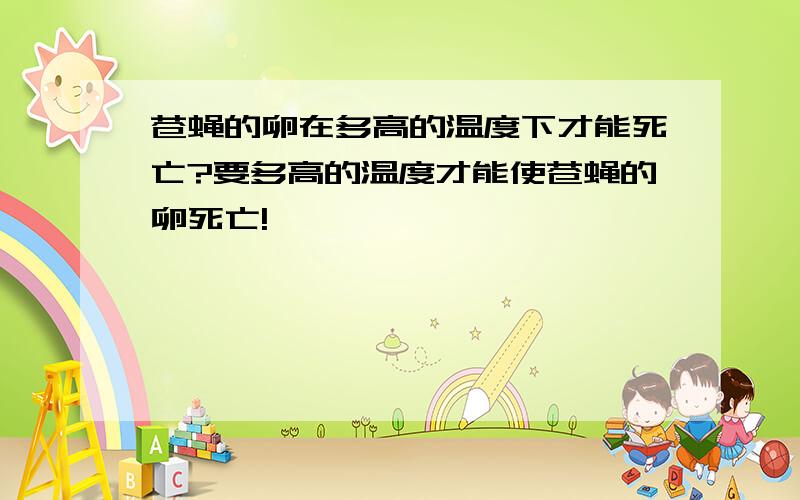 苍蝇的卵在多高的温度下才能死亡?要多高的温度才能使苍蝇的卵死亡!

A
B C